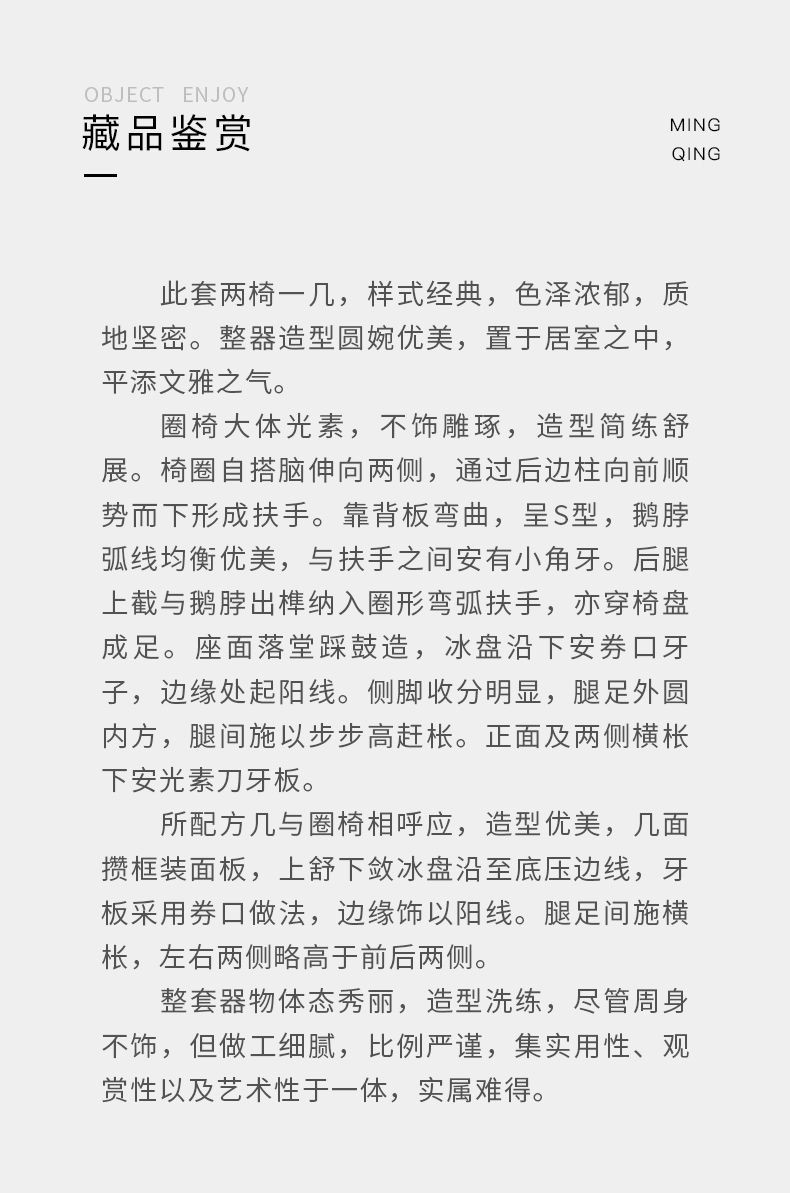 OBJECT ENJOY
藏品鉴赏

MING
QING

此套两椅一几，样式经典，色泽浓郁，质地坚密。整器造型圆婉优美，置于居室之中，平添文雅之气。

圈椅大体光素，不饰雕琢，造型简练舒展。椅圈自搭脑伸向两侧，通过后边柱向前顺势而下形成扶手。靠背板弯曲，呈S型，鹅脖弧线均衡优美，与扶手之间安有小角牙。后腿上截与鹅脖出榫纳入圈形弯弧扶手，亦穿椅盘成足。座面落堂踩鼓造，冰盘沿下安券口牙子，边缘处起阳线。侧脚收分明显，腿足外圆内方，腿间施以步步高赶枨。正面及两侧横枨下安光素刀牙板。

所配方几与圈椅相呼应，造型优美，几面攒框装面板，上舒下敛冰盘沿至底压边线，牙板采用券口做法，边缘饰以阳线。腿足间施横枨，左右两侧略高于前后两侧。

整套器物体态秀丽，造型洗练，尽管周身不饰，但做工细腻，比例严谨，集实用性、观赏性以及艺术性于一体，实属难得。